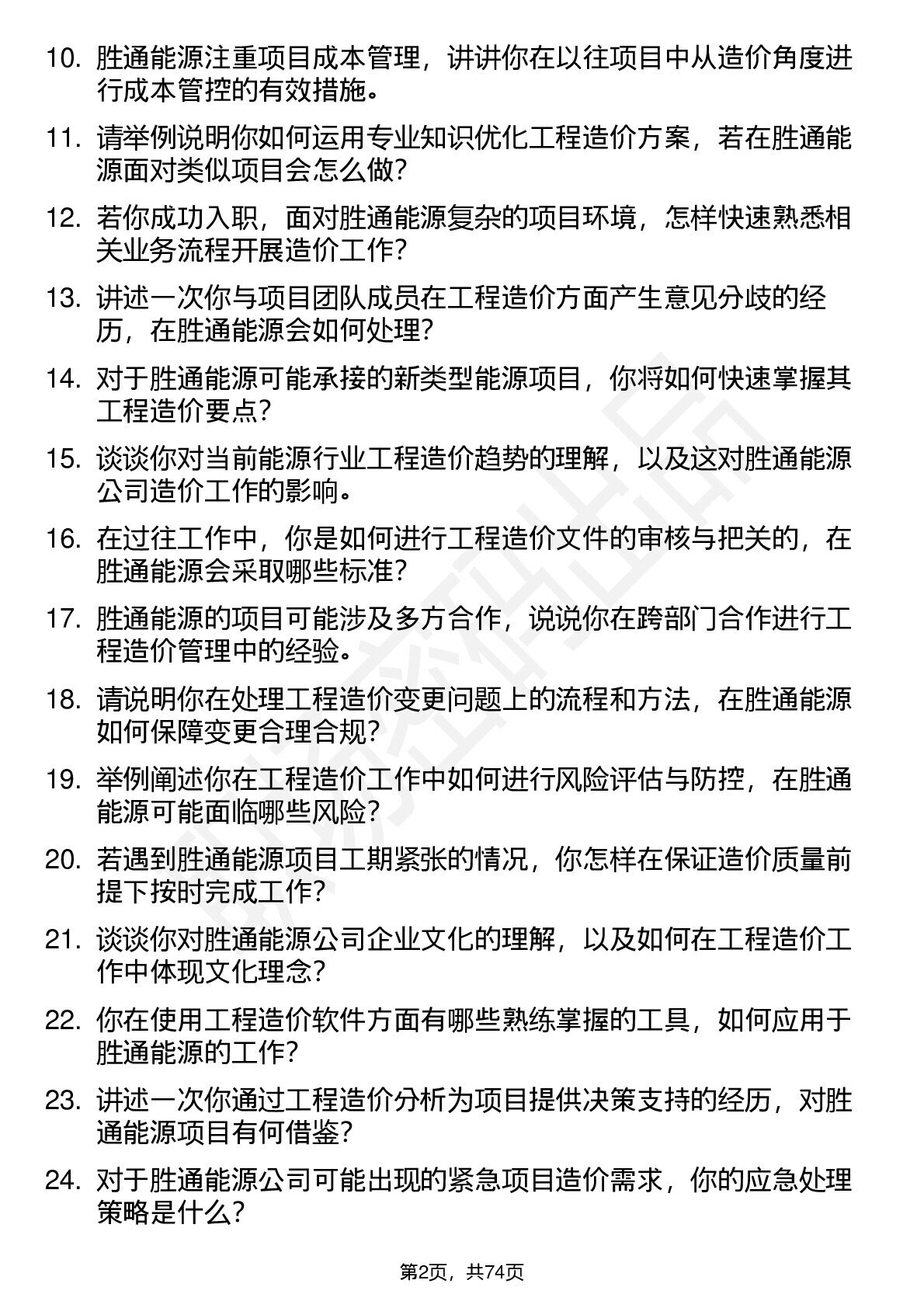 10. 胜通能源注重项目成本管理，讲讲你在以往项目中从造价角度进行成本管控的有效措施。

11. 请举例说明你如何运用专业知识优化工程造价方案，若在胜通能源面对类似项目会怎么做？

12. 若你成功入职，面对胜通能源复杂的项目环境，怎样快速熟悉相关业务流程开展造价工作？

13. 讲述一次你与项目团队成员在工程造价方面产生意见分歧的经历，在胜通能源会如何处理？

14. 对于胜通能源可能承接的新类型能源项目，你将如何快速掌握其工程造价要点？

15. 谈谈你对当前能源行业工程造价趋势的理解，以及这对胜通能源公司造价工作的影响。

16. 在过往工作中，你是如何进行工程造价文件的审核与把关的，在胜通能源会采取哪些标准？

17. 胜通能源的项目可能涉及多方合作，说说你在跨部门合作进行工程造价管理中的经验。

18. 请说明你在处理工程造价变更问题上的流程和方法，在胜通能源如何保障变更合理合规？

19. 举例阐述你在工程造价工作中如何进行风险评估与防控，在胜通能源可能面临哪些风险？

20. 若遇到胜通能源项目工期紧张的情况，你怎样在保证造价质量前提下按时完成工作？

21. 谈谈你对胜通能源公司企业文化的理解，以及如何在工程造价工作中体现文化理念？

22. 你在使用工程造价软件方面有哪些熟练掌握的工具，如何应用于胜通能源的工作？

23. 讲述一次你通过工程造价分析为项目提供决策支持的经历，对胜通能源项目有何借鉴？

24. 对于胜通能源公司可能出现的紧急项目造价需求，你的应急处理策略是什么？

第2页，共74页